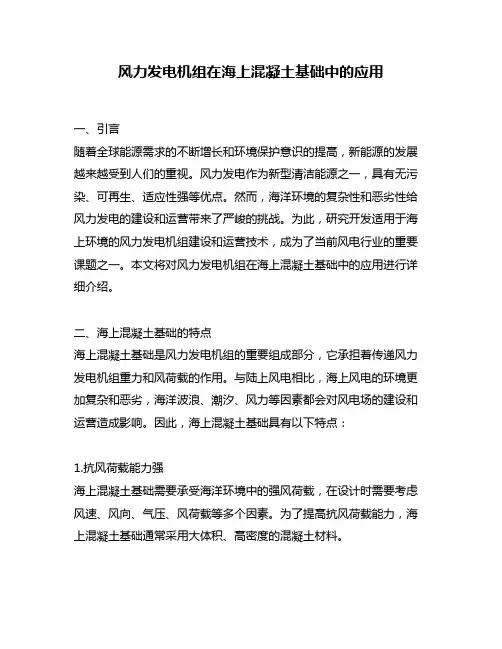 风力发电机组在海上混凝土基础中的应用

一、引言
随着全球能源需求的不断增长和环境保护意识的提高，新能源的发展越来越受到人们的重视。风力发电作为新型清洁能源之一，具有无污染、可再生、适应性强等优点。然而，海洋环境的复杂性和恶劣性给风力发电的建设和运营带来了严峻的挑战。为此，研究开发适用于海上环境的风力发电机组建设和运营技术，成为了当前风电行业的重要课题之一。本文将对风力发电机组在海上混凝土基础中的应用进行详细介绍。

二、海上混凝土基础的特点
海上混凝土基础是风力发电机组的重要组成部分，它承担着传递风力发电机组重力和风荷载的作用。与陆上风电相比，海上风电的环境更加复杂和恶劣，海洋波浪、潮汐、风力等因素都会对风电场的建设和运营造成影响。因此，海上混凝土基础具有以下特点：

1.抗风荷载能力强
海上混凝土基础需要承受海洋环境中的强风荷载，在设计时需要考虑风速、风向、气压、风荷载等多个因素。为了提高抗风荷载能力，海上混凝土基础通常采用大体积、高密度的混凝土材料。